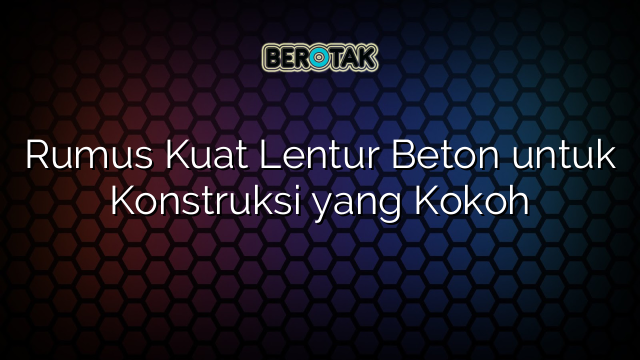 BEROTAK

Rumus Kuat Lentur Beton untuk Konstruksi yang Kokoh